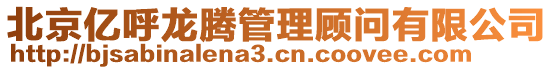 北京亿呼龙腾管理顾问有限公司
http://bjsabinalena3.cn.coovee.com